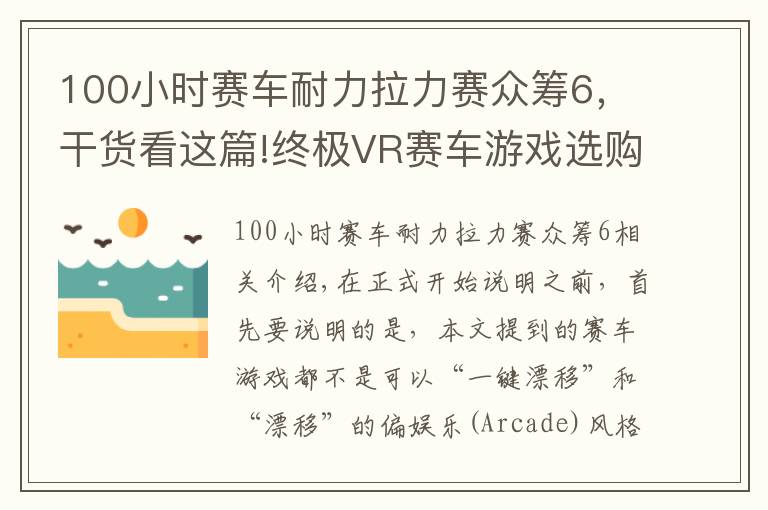 100小时赛车耐力拉力赛众筹6，干货看这篇!终极VR赛车游戏选购

100小时赛车耐力拉力赛众筹6相关介绍，在正式开始说明之前，首先要说明的是，本文提到的赛车游戏都不是可以“一键漂移”和“漂移”的偏娱乐(Arcade)风格